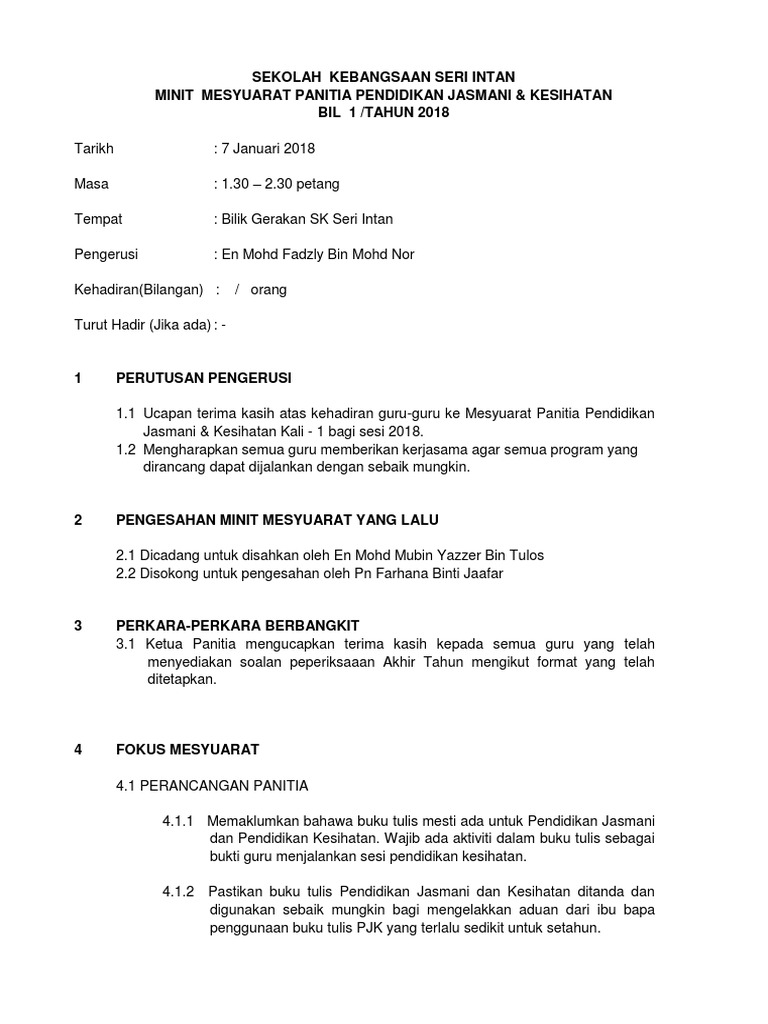 SEKOLAH KEBANGSAAN SERI INTAN
MINIT MESYUARAT PANITIA PENDIDIKAN JASMANI & KESIHATAN
BIL 1 /TAHUN 2018

Tarikh : 7 Januari 2018

Masa : 1.30 – 2.30 petang

Tempat : Bilik Gerakan SK Seri Intan

Pengerusi : En Mohd Fadzly Bin Mohd Nor

Kehadiran(Bilangan) : / orang

Turut Hadir (Jika ada) : -

1 PERUTUSAN PENGERUSI

1.1 Ucapan terima kasih atas kehadiran guru-guru ke Mesyuarat Panitia Pendidikan Jasmani & Kesihatan Kali - 1 bagi sesi 2018.
1.2 Mengharapkan semua guru memberikan kerjasama agar semua program yang dirancang dapat dijalankan dengan sebaik mungkin.

2 PENGESAHAN MINIT MESYUARAT YANG LALU

2.1 Dicadang untuk disahkan oleh En Mohd Mubin Yazzer Bin Tulos
2.2 Disokong untuk pengesahan oleh Pn Farhana Binti Jaafar

3 PERKARA-PERKARA BERBANGKIT
3.1 Ketua Panitia mengucapkan terima kasih kepada semua guru yang telah menyediakan soalan peperiksaaan Akhir Tahun mengikut format yang telah ditetapkan.

4 FOKUS MESYUARAT

4.1 PERANCANGAN PANITIA

4.1.1 Memaklumkan bahawa buku tulis mesti ada untuk Pendidikan Jasmani dan Pendidikan Kesihatan. Wajib ada aktiviti dalam buku tulis sebagai bukti guru menjalankan sesi pendidikan kesihatan.

4.1.2 Pastikan buku tulis Pendidikan Jasmani dan Kesihatan ditanda dan digunakan sebaik mungkin bagi mengelakkan aduan dari ibu bapa penggunaan buku tulis PJK yang terlalu sedikit untuk setahun.